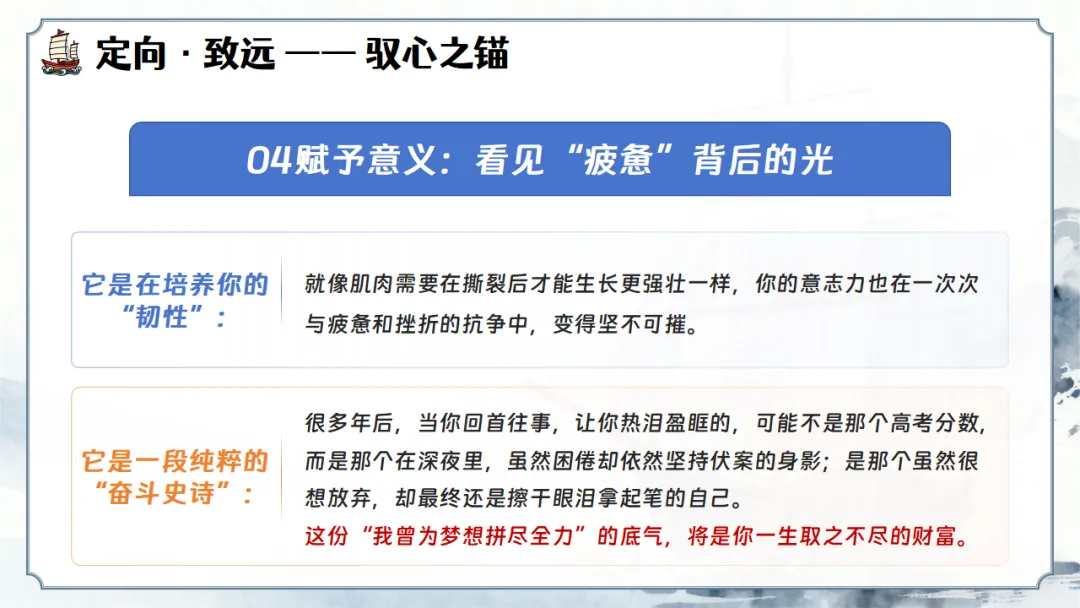 定向 · 致远 —— 驭心之锚

04赋予意义：看见“疲惫”背后的光

它是在培养你的“韧性”：

就像肌肉需要在撕裂后才能生长更强壮一样，你的意志力也在一次次与疲惫和挫折的抗争中，变得坚不可摧。

它是一段纯粹的“奋斗史诗”：

很多年后，当你回首往事，让你热泪盈眶的，可能不是那个高考分数，而是那个在深夜里，虽然困倦却依然坚持伏案的身影；是那个虽然很想放弃，却最终还是擦干眼泪拿起笔的自己。

这份“我曾为梦想拼尽全力”的底气，将是你一生取之不尽的财富。